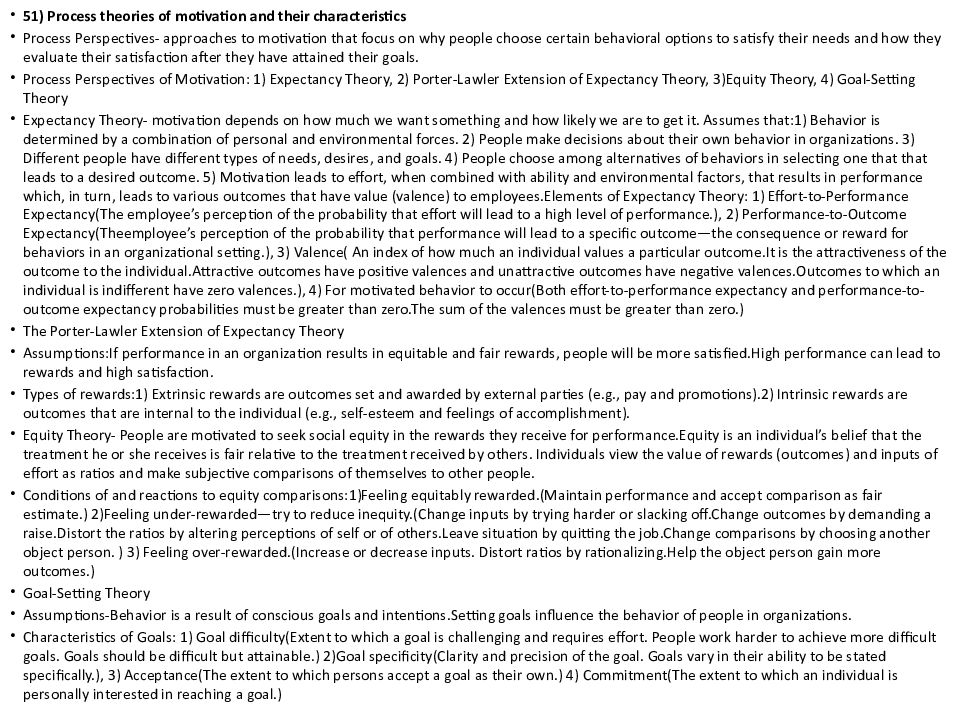 • 51) Process theories of motivation and their characteristics

• Process Perspectives- approaches to motivation that focus on why people choose certain behavioral options to satisfy their needs and how they evaluate their satisfaction after they have attained their goals.

• Process Perspectives of Motivation: 1) Expectancy Theory, 2) Porter-Lawler Extension of Expectancy Theory, 3)Equity Theory, 4) Goal-Setting Theory

• Expectancy Theory- motivation depends on how much we want something and how likely we are to get it. Assumes that:1) Behavior is determined by a combination of personal and environmental forces. 2) People make decisions about their own behavior in organizations. 3) Different people have different types of needs, desires, and goals. 4) People choose among alternatives of behaviors in selecting one that that leads to a desired outcome. 5) Motivation leads to effort, when combined with ability and environmental factors, that results in performance which, in turn, leads to various outcomes that have value (valence) to employees.Elements of Expectancy Theory: 1) Effort-to-Performance Expectancy(The employee's perception of the probability that effort will lead to a high level of performance.), 2) Performance-to-Outcome Expectancy(Theemployee's perception of the probability that performance will lead to a specific outcome—the consequence or reward for behaviors in an organizational setting.), 3) Valence( An index of how much an individual values a particular outcome.It is the attractiveness of the outcome to the individual.Attractive outcomes have positive valences and unattractive outcomes have negative valences.Outcomes to which an individual is indifferent have zero valences.), 4) For motivated behavior to occur(Both effort-to-performance expectancy and performance-to-outcome expectancy probabilities must be greater than zero.The sum of the valences must be greater than zero.)

• The Porter-Lawler Extension of Expectancy Theory

• Assumptions:If performance in an organization results in equitable and fair rewards, people will be more satisfied.High performance can lead to rewards and high satisfaction.

• Types of rewards:1) Extrinsic rewards are outcomes set and awarded by external parties (e.g., pay and promotions).2) Intrinsic rewards are outcomes that are internal to the individual (e.g., self-esteem and feelings of accomplishment).

• Equity Theory- People are motivated to seek social equity in the rewards they receive for performance.Equity is an individual's belief that the treatment he or she receives is fair relative to the treatment received by others. Individuals view the value of rewards (outcomes) and inputs of effort as ratios and make subjective comparisons of themselves to other people.

• Conditions of and reactions to equity comparisons:1)Feeling equitably rewarded.(Maintain performance and accept comparison as fair estimate.) 2)Feeling under-rewarded—try to reduce inequity.(Change inputs by trying harder or slacking off.Change outcomes by demanding a raise.Distort the ratios by altering perceptions of self or of others.Leave situation by quitting the job.Change comparisons by choosing another object person. ) 3) Feeling over-rewarded.(Increase or decrease inputs. Distort ratios by rationalizing.Help the object person gain more outcomes.)

• Goal-Setting Theory

• Assumptions-Behavior is a result of conscious goals and intentions.Setting goals influence the behavior of people in organizations.

• Characteristics of Goals: 1) Goal difficulty(Extent to which a goal is challenging and requires effort. People work harder to achieve more difficult goals. Goals should be difficult but attainable.) 2)Goal specificity(Clarity and precision of the goal. Goals vary in their ability to be stated specifically.), 3) Acceptance(The extent to which persons accept a goal as their own.) 4) Commitment(The extent to which an individual is personally interested in reaching a goal.)